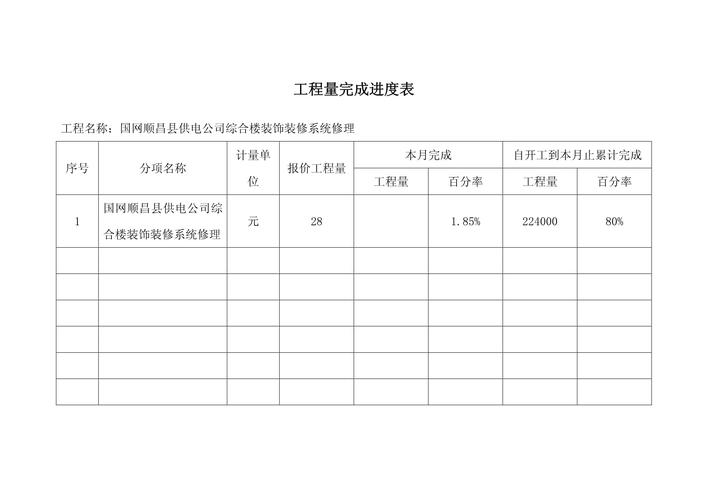 工程量完成进度表

工程名称：国网顺昌县供电公司综合楼装饰装修系统修理

| 序号 | 分项名称 | 计量单位 | 报价工程量 | 本月完成 工程量 | 本月完成 百分率 | 自开工到本月止累计完成 工程量 | 自开工到本月止累计完成 百分率 |
|---|---|---|---|---|---|---|---|
| 1 | 国网顺昌县供电公司综合楼装饰装修系统修理 | 元 | 28 |  | 1.85% | 224000 | 80% |
|  |  |  |  |  |  |  |  |
|  |  |  |  |  |  |  |  |
|  |  |  |  |  |  |  |  |
|  |  |  |  |  |  |  |  |
|  |  |  |  |  |  |  |  |
|  |  |  |  |  |  |  |  |